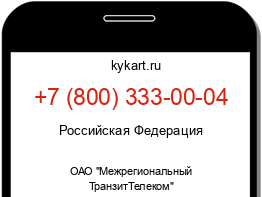 kykart.ru

+7 (800) 333-00-04

Российская Федерация

ОАО "Межрегиональный ТранзитТелеком"